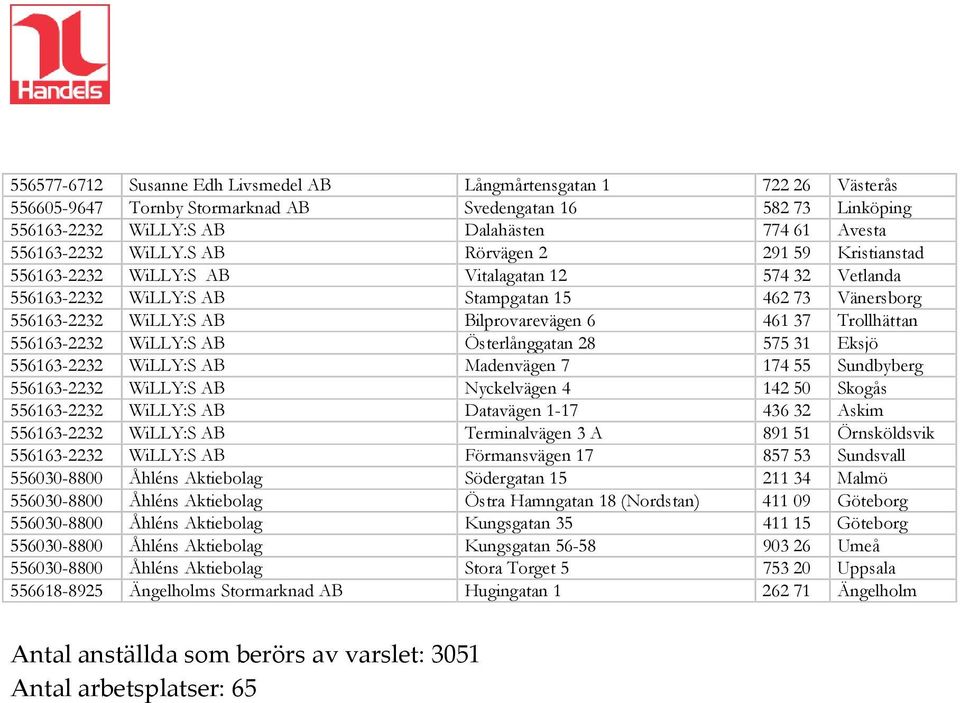 Handels

| 556577-6712 | Susanne Edh Livsmedel AB | Långmårtensgatan 1 | 722 26 | Västerås |
|---|---|---|---|---|
| 556605-9647 | Tornby Stormarknad AB | Svedengatan 16 | 582 73 | Linköping |
| 556163-2232 | WiLLY:S AB | Dalahästen | 774 61 | Avesta |
| 556163-2232 | WiLLY.S AB | Rörvägen 2 | 291 59 | Kristianstad |
| 556163-2232 | WiLLY:S AB | Vitalagatan 12 | 574 32 | Vetlanda |
| 556163-2232 | WiLLY:S AB | Stampgatan 15 | 462 73 | Vänersborg |
| 556163-2232 | WiLLY:S AB | Bilprovarevägen 6 | 461 37 | Trollhättan |
| 556163-2232 | WiLLY:S AB | Österlånggatan 28 | 575 31 | Eksjö |
| 556163-2232 | WiLLY:S AB | Madenvägen 7 | 174 55 | Sundbyberg |
| 556163-2232 | WiLLY:S AB | Nyckelvägen 4 | 142 50 | Skogås |
| 556163-2232 | WiLLY:S AB | Datavägen 1-17 | 436 32 | Askim |
| 556163-2232 | WiLLY:S AB | Terminalvägen 3 A | 891 51 | Örnsköldsvik |
| 556163-2232 | WiLLY:S AB | Förmansvägen 17 | 857 53 | Sundsvall |
| 556030-8800 | Åhléns Aktiebolag | Södergatan 15 | 211 34 | Malmö |
| 556030-8800 | Åhléns Aktiebolag | Östra Hamngatan 18 (Nordstan) | 411 09 | Göteborg |
| 556030-8800 | Åhléns Aktiebolag | Kungsgatan 35 | 411 15 | Göteborg |
| 556030-8800 | Åhléns Aktiebolag | Kungsgatan 56-58 | 903 26 | Umeå |
| 556030-8800 | Åhléns Aktiebolag | Stora Torget 5 | 753 20 | Uppsala |
| 556618-8925 | Ängelholms Stormarknad AB | Hugingatan 1 | 262 71 | Ängelholm |

Antal anställda som berörs av varslet: 3051
Antal arbetsplatser: 65